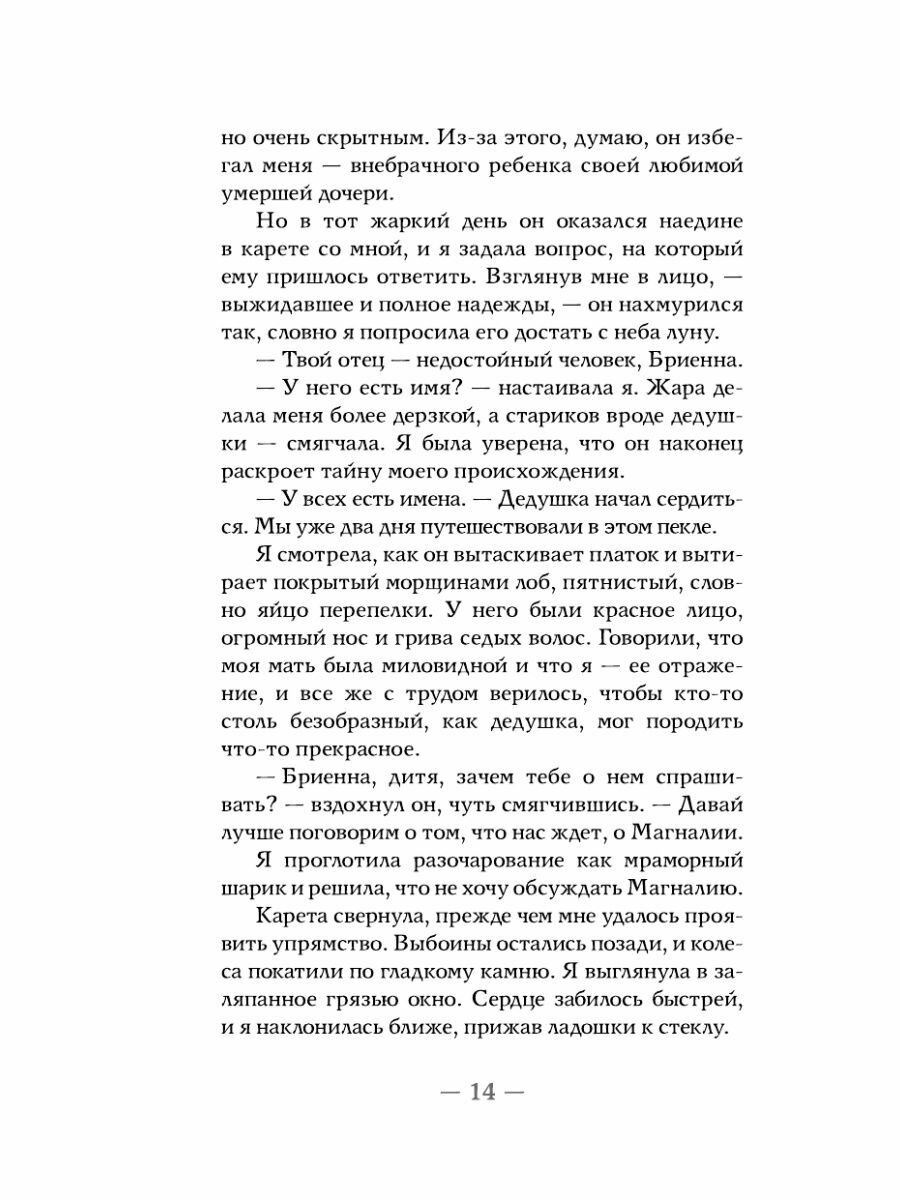 но очень скрытным. Из-за этого, думаю, он избегал меня — внебрачного ребенка своей любимой умершей дочери.

Но в тот жаркий день он оказался наедине в карете со мной, и я задала вопрос, на который ему пришлось ответить. Взглянув мне в лицо, — выжидавшее и полное надежды, — он нахмурился так, словно я попросила его достать с неба луну.

— Твой отец — недостойный человек, Бриенна.

— У него есть имя? — настаивала я. Жара делала меня более дерзкой, а стариков вроде дедушки — смягчала. Я была уверена, что он наконец раскроет тайну моего происхождения.

— У всех есть имена. — Дедушка начал сердиться. Мы уже два дня путешествовали в этом пекле.

Я смотрела, как он вытаскивает платок и вытирает покрытый морщинами лоб, пятнистый, словно яйцо перепелки. У него были красное лицо, огромный нос и грива седых волос. Говорили, что моя мать была миловидной и что я — ее отражение, и все же с трудом верилось, чтобы кто-то столь безобразный, как дедушка, мог породить что-то прекрасное.

— Бриенна, дитя, зачем тебе о нем спрашивать? — вздохнул он, чуть смягчившись. — Давай лучше поговорим о том, что нас ждет, о Магналии.

Я проглотила разочарование как мраморный шарик и решила, что не хочу обсуждать Магналию.

Карета свернула, прежде чем мне удалось проявить упрямство. Выбоины остались позади, и колеса покатили по гладкому камню. Я выглянула в заляпанное грязью окно. Сердце забилось быстрей, и я наклонилась ближе, прижав ладошки к стеклу.

— 14 —